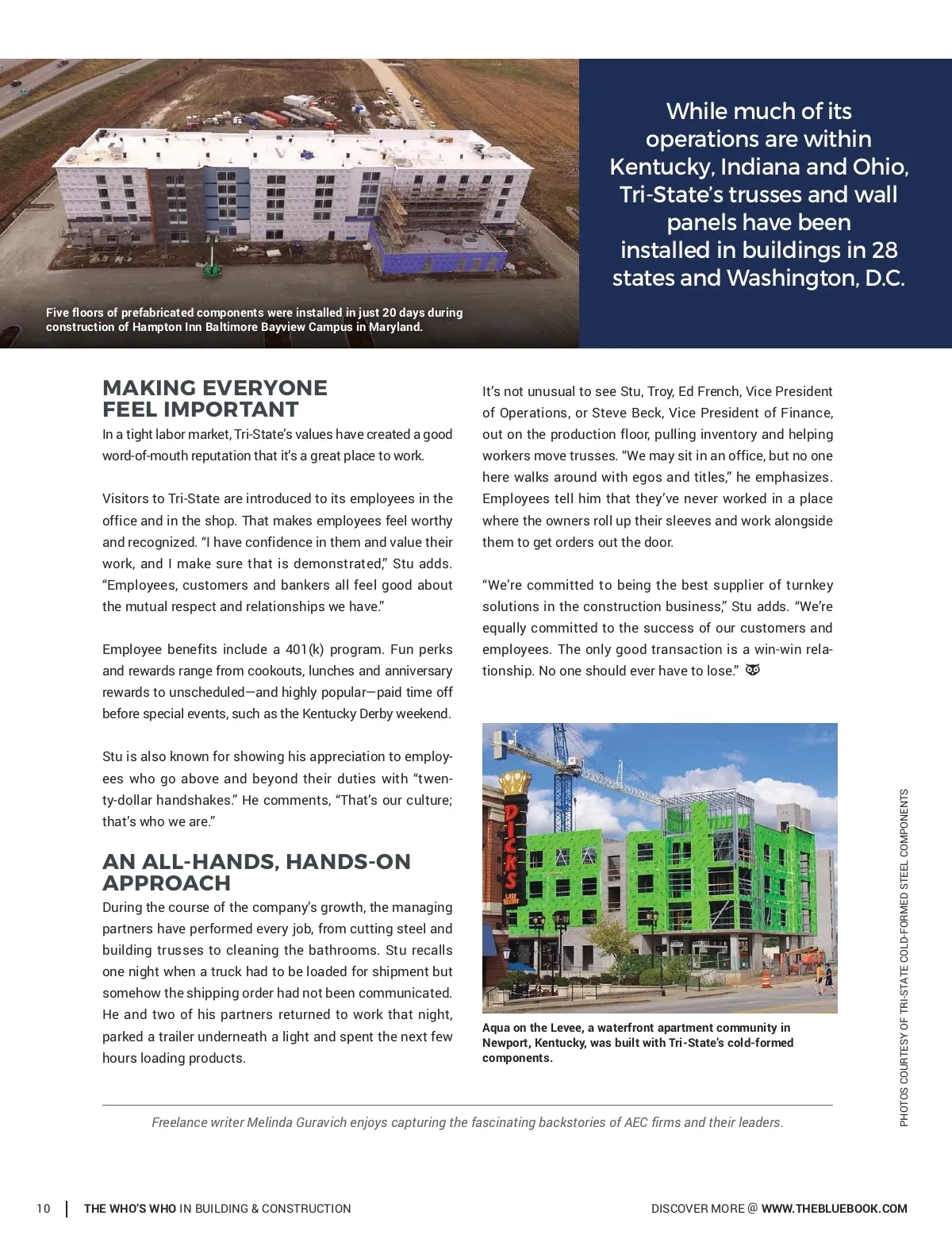 Five floors of prefabricated components were installed in just 20 days during construction of Hampton Inn Baltimore Bayview Campus in Maryland.

While much of its operations are within Kentucky, Indiana and Ohio, Tri-State's trusses and wall panels have been installed in buildings in 28 states and Washington, D.C.

MAKING EVERYONE FEEL IMPORTANT

In a tight labor market, Tri-State's values have created a good word-of-mouth reputation that it's a great place to work.

Visitors to Tri-State are introduced to its employees in the office and in the shop. That makes employees feel worthy and recognized. "I have confidence in them and value their work, and I make sure that is demonstrated," Stu adds. "Employees, customers and bankers all feel good about the mutual respect and relationships we have."

Employee benefits include a 401(k) program. Fun perks and rewards range from cookouts, lunches and anniversary rewards to unscheduled—and highly popular—paid time off before special events, such as the Kentucky Derby weekend.

Stu is also known for showing his appreciation to employees who go above and beyond their duties with "twenty-dollar handshakes." He comments, "That's our culture; that's who we are."

AN ALL-HANDS, HANDS-ON APPROACH

During the course of the company's growth, the managing partners have performed every job, from cutting steel and building trusses to cleaning the bathrooms. Stu recalls one night when a truck had to be loaded for shipment but somehow the shipping order had not been communicated. He and two of his partners returned to work that night, parked a trailer underneath a light and spent the next few hours loading products.

It's not unusual to see Stu, Troy, Ed French, Vice President of Operations, or Steve Beck, Vice President of Finance, out on the production floor, pulling inventory and helping workers move trusses. "We may sit in an office, but no one here walks around with egos and titles," he emphasizes. Employees tell him that they've never worked in a place where the owners roll up their sleeves and work alongside them to get orders out the door.

"We're committed to being the best supplier of turnkey solutions in the construction business," Stu adds. "We're equally committed to the success of our customers and employees. The only good transaction is a win-win relationship. No one should ever have to lose."

DICK'S LAST RESORT

Aqua on the Levee, a waterfront apartment community in Newport, Kentucky, was built with Tri-State's cold-formed components.

PHOTOS COURTESY OF TRI-STATE COLD-FORMED STEEL COMPONENTS

Freelance writer Melinda Guravich enjoys capturing the fascinating backstories of AEC firms and their leaders.

10 | THE WHO'S WHO IN BUILDING & CONSTRUCTION

DISCOVER MORE @ WWW.THEBLUEBOOK.COM